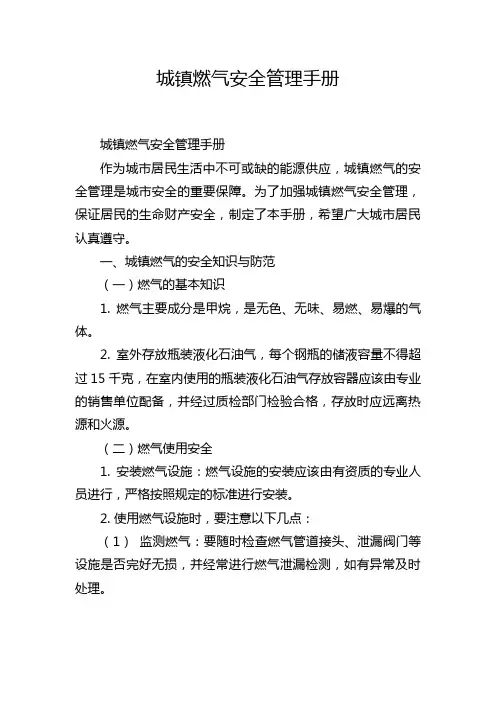 城镇燃气安全管理手册

城镇燃气安全管理手册

作为城市居民生活中不可或缺的能源供应，城镇燃气的安全管理是城市安全的重要保障。为了加强城镇燃气安全管理，保证居民的生命财产安全，制定了本手册，希望广大城市居民认真遵守。

一、城镇燃气的安全知识与防范

（一）燃气的基本知识

1. 燃气主要成分是甲烷，是无色、无味、易燃、易爆的气体。

2. 室外存放瓶装液化石油气，每个钢瓶的储液容量不得超过 15 千克，在室内使用的瓶装液化石油气存放容器应该由专业的销售单位配备，并经过质检部门检验合格，存放时应远离热源和火源。

（二）燃气使用安全

1. 安装燃气设施：燃气设施的安装应该由有资质的专业人员进行，严格按照规定的标准进行安装。

2. 使用燃气设施时，要注意以下几点：

（1） 监测燃气：要随时检查燃气管道接头、泄漏阀门等设施是否完好无损，并经常进行燃气泄漏检测，如有异常及时处理。